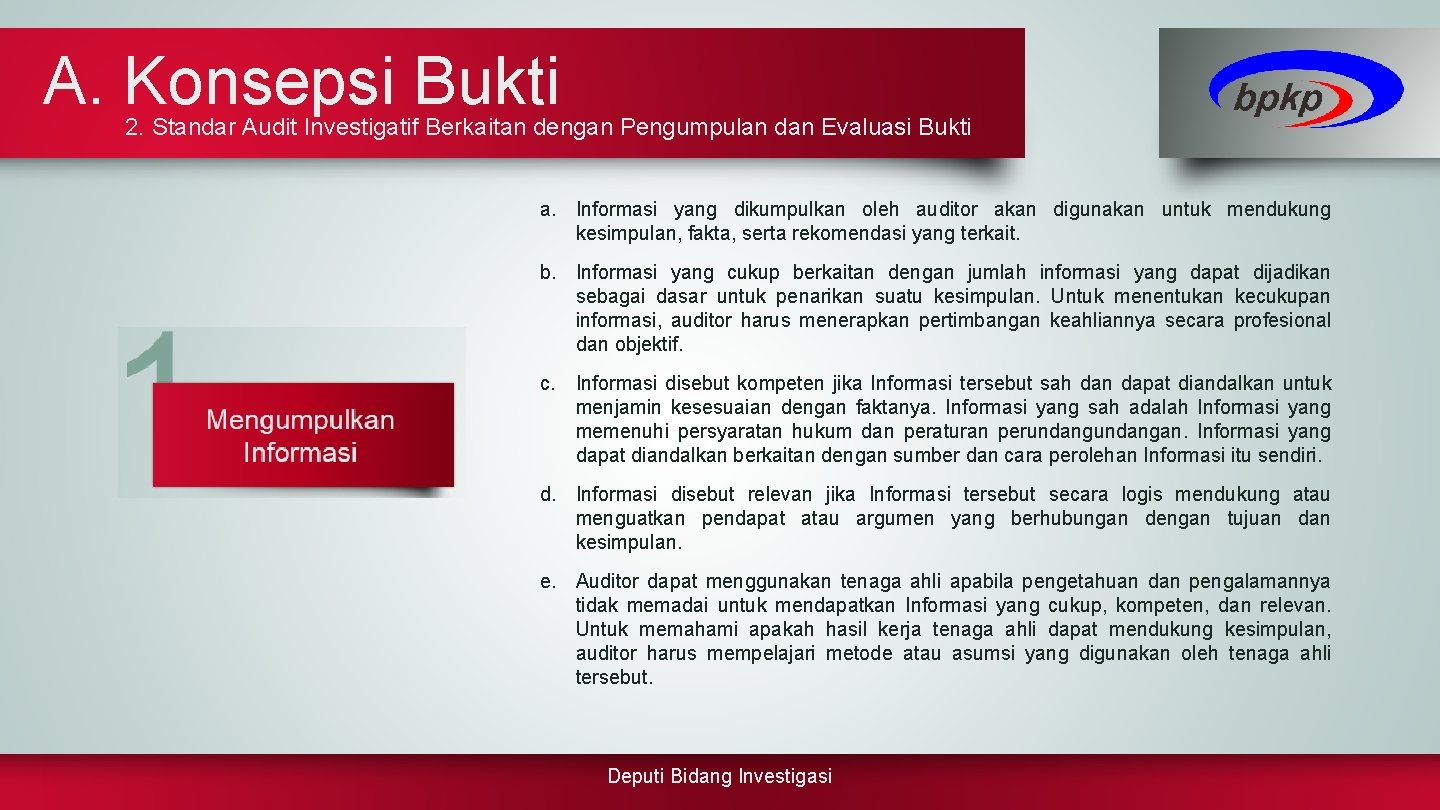 A. Konsepsi Bukti
2. Standar Audit Investigatif Berkaitan dengan Pengumpulan dan Evaluasi Bukti

bpkp

1
Mengumpulkan Informasi

a. Informasi yang dikumpulkan oleh auditor akan digunakan untuk mendukung kesimpulan, fakta, serta rekomendasi yang terkait.

b. Informasi yang cukup berkaitan dengan jumlah informasi yang dapat dijadikan sebagai dasar untuk penarikan suatu kesimpulan. Untuk menentukan kecukupan informasi, auditor harus menerapkan pertimbangan keahliannya secara profesional dan objektif.

c. Informasi disebut kompeten jika Informasi tersebut sah dan dapat diandalkan untuk menjamin kesesuaian dengan faktanya. Informasi yang sah adalah Informasi yang memenuhi persyaratan hukum dan peraturan perundangundangan. Informasi yang dapat diandalkan berkaitan dengan sumber dan cara perolehan Informasi itu sendiri.

d. Informasi disebut relevan jika Informasi tersebut secara logis mendukung atau menguatkan pendapat atau argumen yang berhubungan dengan tujuan dan kesimpulan.

e. Auditor dapat menggunakan tenaga ahli apabila pengetahuan dan pengalamannya tidak memadai untuk mendapatkan Informasi yang cukup, kompeten, dan relevan. Untuk memahami apakah hasil kerja tenaga ahli dapat mendukung kesimpulan, auditor harus mempelajari metode atau asumsi yang digunakan oleh tenaga ahli tersebut.

Deputi Bidang Investigasi